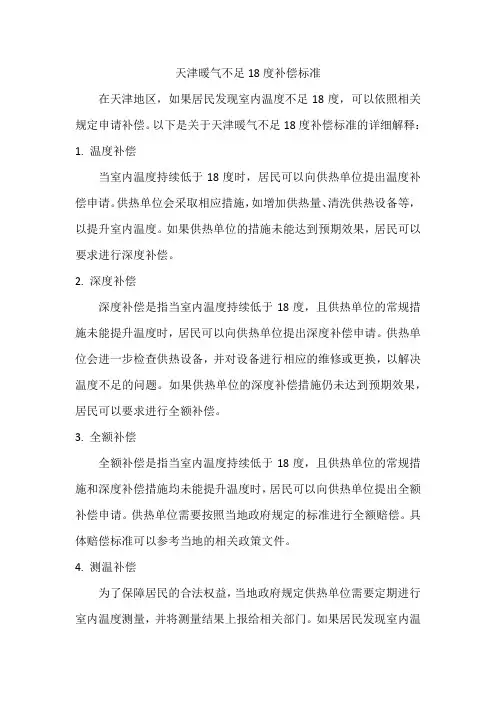 天津暖气不足 18 度补偿标准

在天津地区，如果居民发现室内温度不足 18 度，可以依照相关规定申请补偿。以下是关于天津暖气不足 18 度补偿标准的详细解释：

1. 温度补偿

当室内温度持续低于 18 度时，居民可以向供热单位提出温度补偿申请。供热单位会采取相应措施，如增加供热量、清洗供热设备等，以提升室内温度。如果供热单位的措施未能达到预期效果，居民可以要求进行深度补偿。

2. 深度补偿

深度补偿是指当室内温度持续低于 18 度，且供热单位的常规措施未能提升温度时，居民可以向供热单位提出深度补偿申请。供热单位会进一步检查供热设备，并对设备进行相应的维修或更换，以解决温度不足的问题。如果供热单位的深度补偿措施仍未达到预期效果，居民可以要求进行全额补偿。

3. 全额补偿

全额补偿是指当室内温度持续低于 18 度，且供热单位的常规措施和深度补偿措施均未能提升温度时，居民可以向供热单位提出全额补偿申请。供热单位需要按照当地政府规定的标准进行全额赔偿。具体赔偿标准可以参考当地的相关政策文件。

4. 测温补偿

为了保障居民的合法权益，当地政府规定供热单位需要定期进行室内温度测量，并将测量结果上报给相关部门。如果居民发现室内温